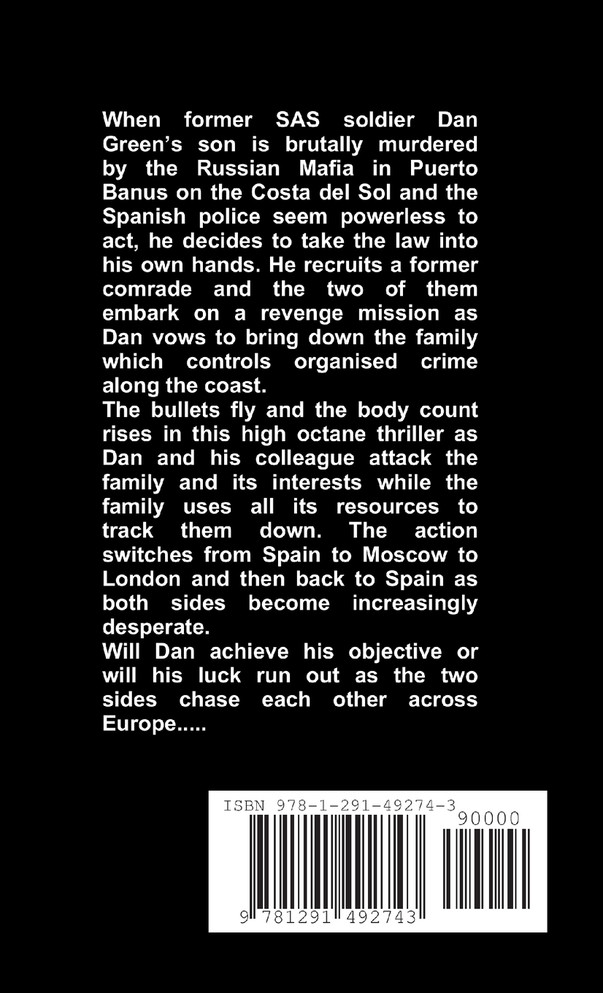 When former SAS soldier Dan Green's son is brutally murdered by the Russian Mafia in Puerto Banus on the Costa del Sol and the Spanish police seem powerless to act, he decides to take the law into his own hands. He recruits a former comrade and the two of them embark on a revenge mission as Dan vows to bring down the family which controls organised crime along the coast.
The bullets fly and the body count rises in this high octane thriller as Dan and his colleague attack the family and its interests while the family uses all its resources to track them down. The action switches from Spain to Moscow to London and then back to Spain as both sides become increasingly desperate.
Will Dan achieve his objective or will his luck run out as the two sides chase each other across Europe.....

ISBN 978-1-291-49274-3

90000

9 781291 492743